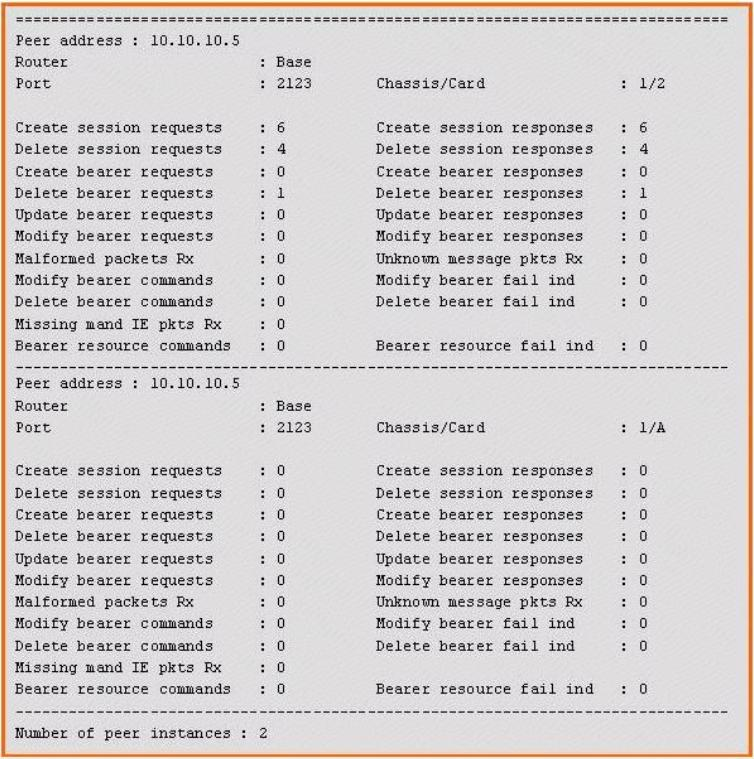 ===============================================================================
Peer address : 10.10.10.5
Router : Base
Port : 2123 Chassis/Card : 1/2

Create session requests : 6 Create session responses : 6
Delete session requests : 4 Delete session responses : 4
Create bearer requests : 0 Create bearer responses : 0
Delete bearer requests : 1 Delete bearer responses : 1
Update bearer requests : 0 Update bearer responses : 0
Modify bearer requests : 0 Modify bearer responses : 0
Malformed packets Rx : 0 Unknown message pkts Rx : 0
Modify bearer commands : 0 Modify bearer fail ind : 0
Delete bearer commands : 0 Delete bearer fail ind : 0
Missing mand IE pkts Rx : 0
Bearer resource commands : 0 Bearer resource fail ind : 0
-------------------------------------------------------------------------------
Peer address : 10.10.10.5
Router : Base
Port : 2123 Chassis/Card : 1/A

Create session requests : 0 Create session responses : 0
Delete session requests : 0 Delete session responses : 0
Create bearer requests : 0 Create bearer responses : 0
Delete bearer requests : 0 Delete bearer responses : 0
Update bearer requests : 0 Update bearer responses : 0
Modify bearer requests : 0 Modify bearer responses : 0
Malformed packets Rx : 0 Unknown message pkts Rx : 0
Modify bearer commands : 0 Modify bearer fail ind : 0
Delete bearer commands : 0 Delete bearer fail ind : 0
Missing mand IE pkts Rx : 0
Bearer resource commands : 0 Bearer resource fail ind : 0
-------------------------------------------------------------------------------
Number of peer instances : 2